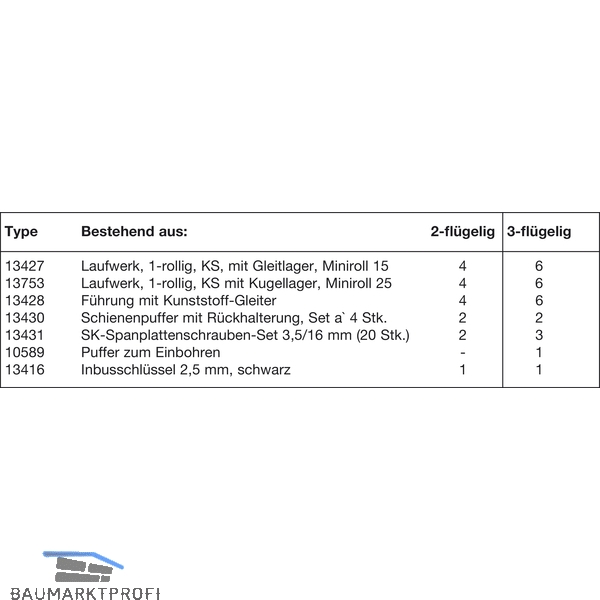 | Type | Bestehend aus: | 2-flügelig | 3-flügelig |
|---|---|---|---|
| 13427 | Laufwerk, 1-rollig, KS, mit Gleitlager, Miniroll 15 | 4 | 6 |
| 13753 | Laufwerk, 1-rollig, KS mit Kugellager, Miniroll 25 | 4 | 6 |
| 13428 | Führung mit Kunststoff-Gleiter | 4 | 6 |
| 13430 | Schienenpuffer mit Rückhalterung, Set a` 4 Stk. | 2 | 2 |
| 13431 | SK-Spanplattenschrauben-Set 3,5/16 mm (20 Stk.) | 2 | 3 |
| 10589 | Puffer zum Einbohren | - | 1 |
| 13416 | Inbusschlüssel 2,5 mm, schwarz | 1 | 1 |

BAUMARKTPROFI